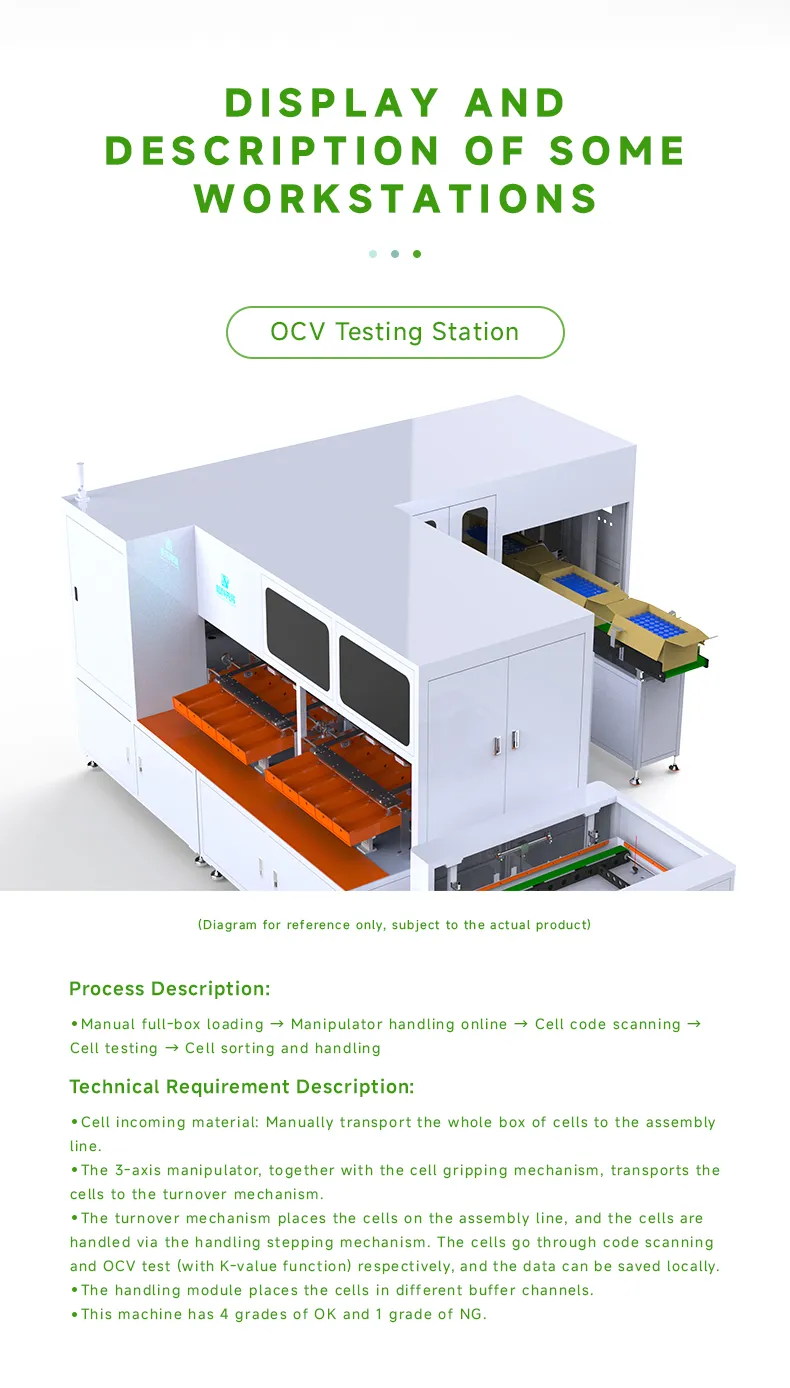 DISPLAY AND DESCRIPTION OF SOME WORKSTATIONS

OCV Testing Station

(Diagram for reference only, subject to the actual product)

Process Description:

• Manual full-box loading → Manipulator handling online → Cell code scanning → Cell testing → Cell sorting and handling

Technical Requirement Description:

• Cell incoming material: Manually transport the whole box of cells to the assembly line.
• The 3-axis manipulator, together with the cell gripping mechanism, transports the cells to the turnover mechanism.
• The turnover mechanism places the cells on the assembly line, and the cells are handled via the handling stepping mechanism. The cells go through code scanning and OCV test (with K-value function) respectively, and the data can be saved locally.
• The handling module places the cells in different buffer channels.
• This machine has 4 grades of OK and 1 grade of NG.